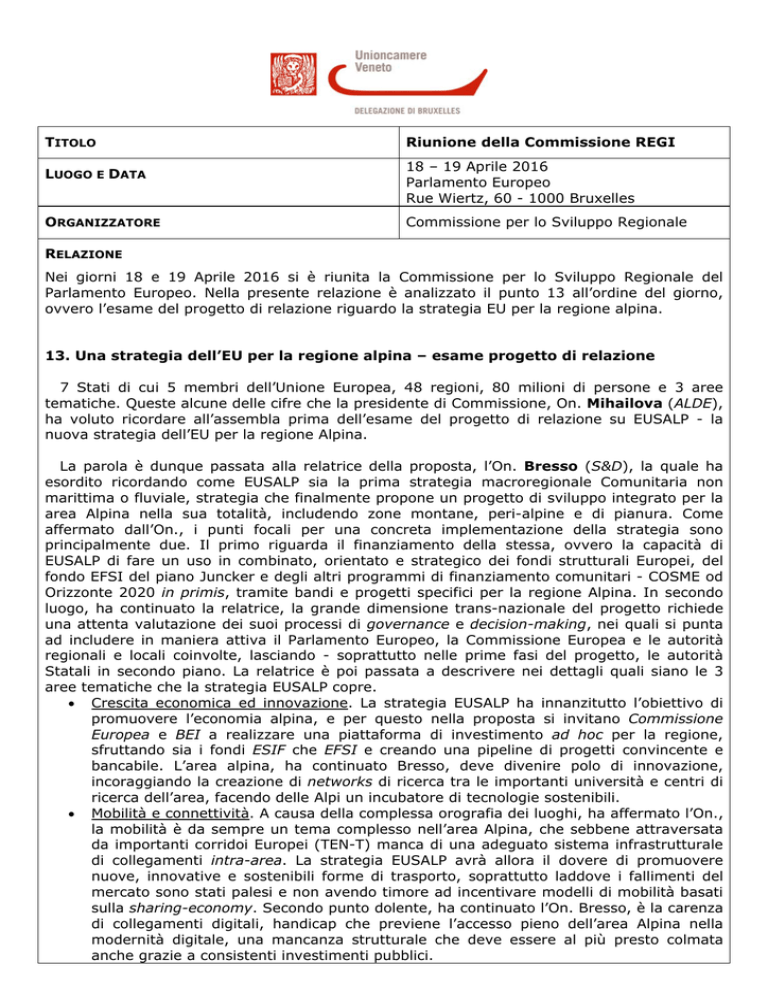 Unioncamere
Veneto

DELEGAZIONE DI BRUXELLES

| TITOLO | Riunione della Commissione REGI |
|---|---|
| LUOGO E DATA | 18 – 19 Aprile 2016 Parlamento Europeo Rue Wiertz, 60 - 1000 Bruxelles |
| ORGANIZZATORE | Commissione per lo Sviluppo Regionale |

RELAZIONE

Nei giorni 18 e 19 Aprile 2016 si è riunita la Commissione per lo Sviluppo Regionale del Parlamento Europeo. Nella presente relazione è analizzato il punto 13 all'ordine del giorno, ovvero l'esame del progetto di relazione riguardo la strategia EU per la regione alpina.

13. Una strategia dell'EU per la regione alpina – esame progetto di relazione

7 Stati di cui 5 membri dell'Unione Europea, 48 regioni, 80 milioni di persone e 3 aree tematiche. Queste alcune delle cifre che la presidente di Commissione, On. Mihailova (ALDE), ha voluto ricordare all'assembla prima dell'esame del progetto di relazione su EUSALP - la nuova strategia dell'EU per la regione Alpina.

La parola è dunque passata alla relatrice della proposta, l'On. Bresso (S&D), la quale ha esordito ricordando come EUSALP sia la prima strategia macroregionale Comunitaria non marittima o fluviale, strategia che finalmente propone un progetto di sviluppo integrato per la area Alpina nella sua totalità, includendo zone montane, peri-alpine e di pianura. Come affermato dall'On., i punti focali per una concreta implementazione della strategia sono principalmente due. Il primo riguarda il finanziamento della stessa, ovvero la capacità di EUSALP di fare un uso in combinato, orientato e strategico dei fondi strutturali Europei, del fondo EFSI del piano Juncker e degli altri programmi di finanziamento comunitari - COSME od Orizzonte 2020 in primis, tramite bandi e progetti specifici per la regione Alpina. In secondo luogo, ha continuato la relatrice, la grande dimensione trans-nazionale del progetto richiede una attenta valutazione dei suoi processi di governance e decision-making, nei quali si punta ad includere in maniera attiva il Parlamento Europeo, la Commissione Europea e le autorità regionali e locali coinvolte, lasciando - soprattutto nelle prime fasi del progetto, le autorità Statali in secondo piano. La relatrice è poi passata a descrivere nei dettagli quali siano le 3 aree tematiche che la strategia EUSALP copre.

• Crescita economica ed innovazione. La strategia EUSALP ha innanzitutto l'obiettivo di promuovere l'economia alpina, e per questo nella proposta si invitano Commissione Europea e BEI a realizzare una piattaforma di investimento ad hoc per la regione, sfruttando sia i fondi ESIF che EFSI e creando una pipeline di progetti convincente e bancabile. L'area alpina, ha continuato Bresso, deve divenire polo di innovazione, incoraggiando la creazione di networks di ricerca tra le importanti università e centri di ricerca dell'area, facendo delle Alpi un incubatore di tecnologie sostenibili.
• Mobilità e connettività. A causa della complessa orografia dei luoghi, ha affermato l'On., la mobilità è da sempre un tema complesso nell'area Alpina, che sebbene attraversata da importanti corridoi Europei (TEN-T) manca di una adeguato sistema infrastrutturale di collegamenti intra-area. La strategia EUSALP avrà allora il dovere di promuovere nuove, innovative e sostenibili forme di trasporto, soprattutto laddove i fallimenti del mercato sono stati palesi e non avendo timore ad incentivare modelli di mobilità basati sulla sharing-economy. Secondo punto dolente, ha continuato l'On. Bresso, è la carenza di collegamenti digitali, handicap che previene l'accesso pieno dell'area Alpina nella modernità digitale, una mancanza strutturale che deve essere al più presto colmata anche grazie a consistenti investimenti pubblici.